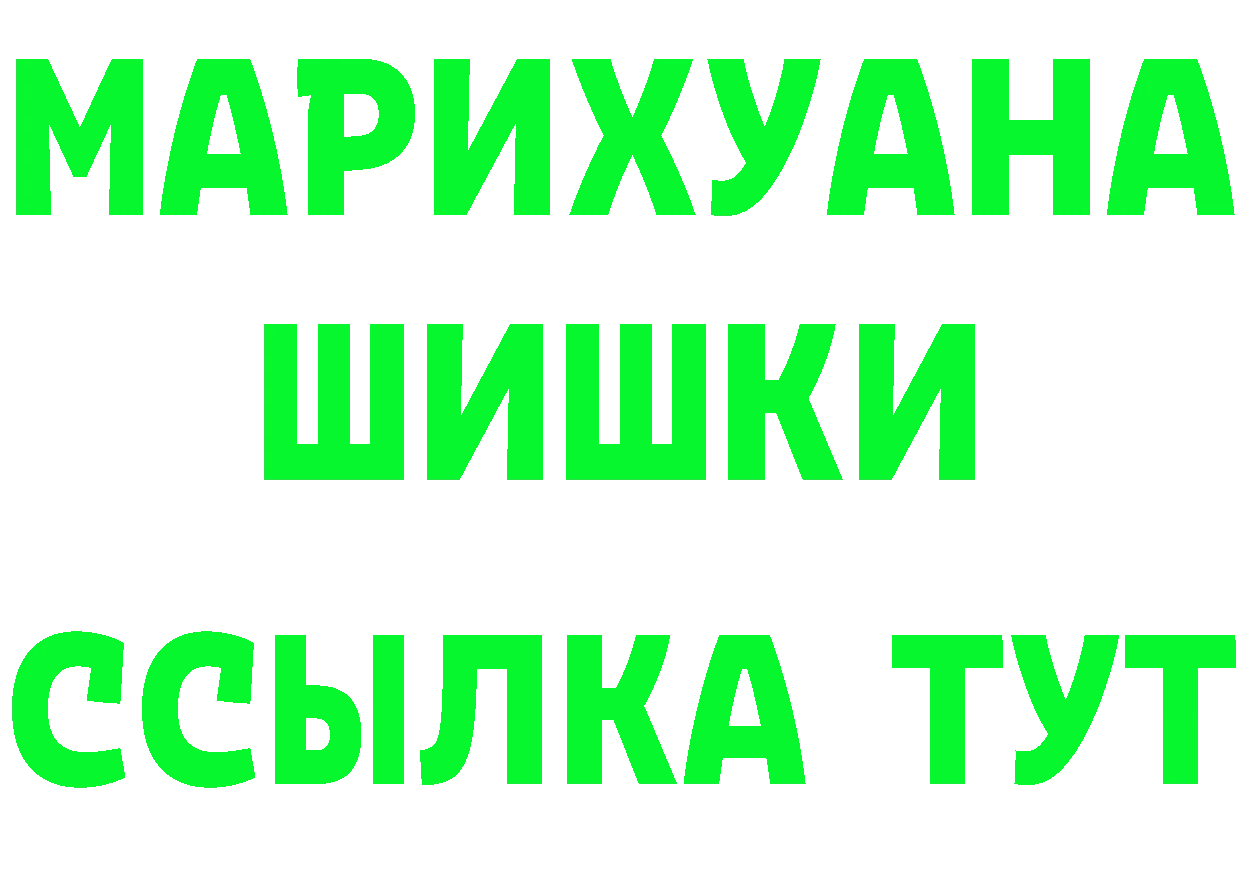 МАРИХУАНА
ШИШКИ
ССЫЛКА ТУТ